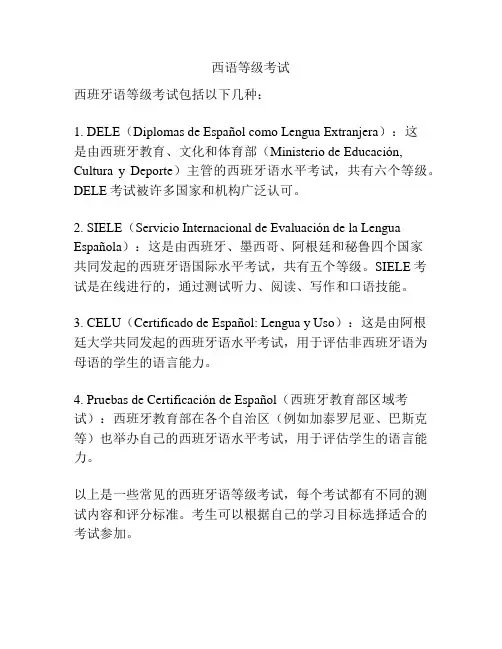 西语等级考试

西班牙语等级考试包括以下几种：

1. DELE（Diplomas de Español como Lengua Extranjera）：这是由西班牙教育、文化和体育部（Ministerio de Educación, Cultura y Deporte）主管的西班牙语水平考试，共有六个等级。DELE 考试被许多国家和机构广泛认可。

2. SIELE（Servicio Internacional de Evaluación de la Lengua Española）：这是由西班牙、墨西哥、阿根廷和秘鲁四个国家共同发起的西班牙语国际水平考试，共有五个等级。SIELE 考试是在线进行的，通过测试听力、阅读、写作和口语技能。

3. CELU（Certificado de Español: Lengua y Uso）：这是由阿根廷大学共同发起的西班牙语水平考试，用于评估非西班牙语为母语的学生的语言能力。

4. Pruebas de Certificación de Español（西班牙教育部区域考试）：西班牙教育部在各个自治区（例如加泰罗尼亚、巴斯克等）也举办自己的西班牙语水平考试，用于评估学生的语言能力。

以上是一些常见的西班牙语等级考试，每个考试都有不同的测试内容和评分标准。考生可以根据自己的学习目标选择适合的考试参加。